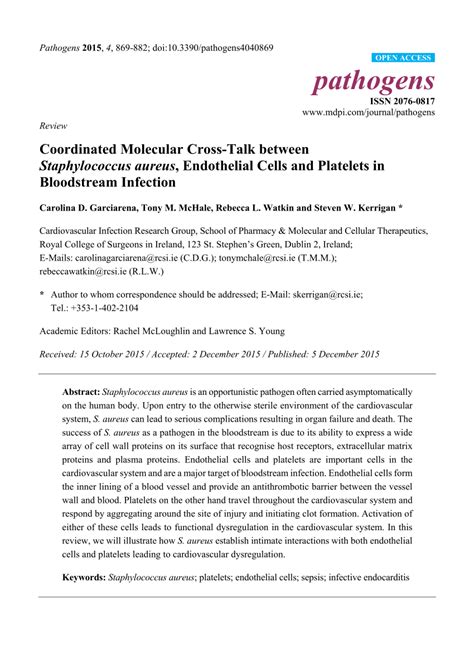 Pathogens 2015, 4, 869-882; doi:10.3390/pathogens4040869

OPEN ACCESS

pathogens

ISSN 2076-0817

www.mdpi.com/journal/pathogens

Review

Coordinated Molecular Cross-Talk between Staphylococcus aureus, Endothelial Cells and Platelets in Bloodstream Infection

Carolina D. Garciarena, Tony M. McHale, Rebecca L. Watkin and Steven W. Kerrigan *

Cardiovascular Infection Research Group, School of Pharmacy & Molecular and Cellular Therapeutics, Royal College of Surgeons in Ireland, 123 St. Stephen's Green, Dublin 2, Ireland; E-Mails: carolinagarciarena@rcsi.ie (C.D.G.); tonymchale@rcsi.ie (T.M.M.); rebeccawatkin@rcsi.ie (R.L.W.)

* Author to whom correspondence should be addressed; E-Mail: skerrigan@rcsi.ie; Tel.: +353-1-402-2104

Academic Editors: Rachel McLoughlin and Lawrence S. Young

Received: 15 October 2015 / Accepted: 2 December 2015 / Published: 5 December 2015

Abstract: Staphylococcus aureus is an opportunistic pathogen often carried asymptomatically on the human body. Upon entry to the otherwise sterile environment of the cardiovascular system, S. aureus can lead to serious complications resulting in organ failure and death. The success of S. aureus as a pathogen in the bloodstream is due to its ability to express a wide array of cell wall proteins on its surface that recognise host receptors, extracellular matrix proteins and plasma proteins. Endothelial cells and platelets are important cells in the cardiovascular system and are a major target of bloodstream infection. Endothelial cells form the inner lining of a blood vessel and provide an antithrombotic barrier between the vessel wall and blood. Platelets on the other hand travel throughout the cardiovascular system and respond by aggregating around the site of injury and initiating clot formation. Activation of either of these cells leads to functional dysregulation in the cardiovascular system. In this review, we will illustrate how S. aureus establish intimate interactions with both endothelial cells and platelets leading to cardiovascular dysregulation.

Keywords: Staphylococcus aureus; platelets; endothelial cells; sepsis; infective endocarditis